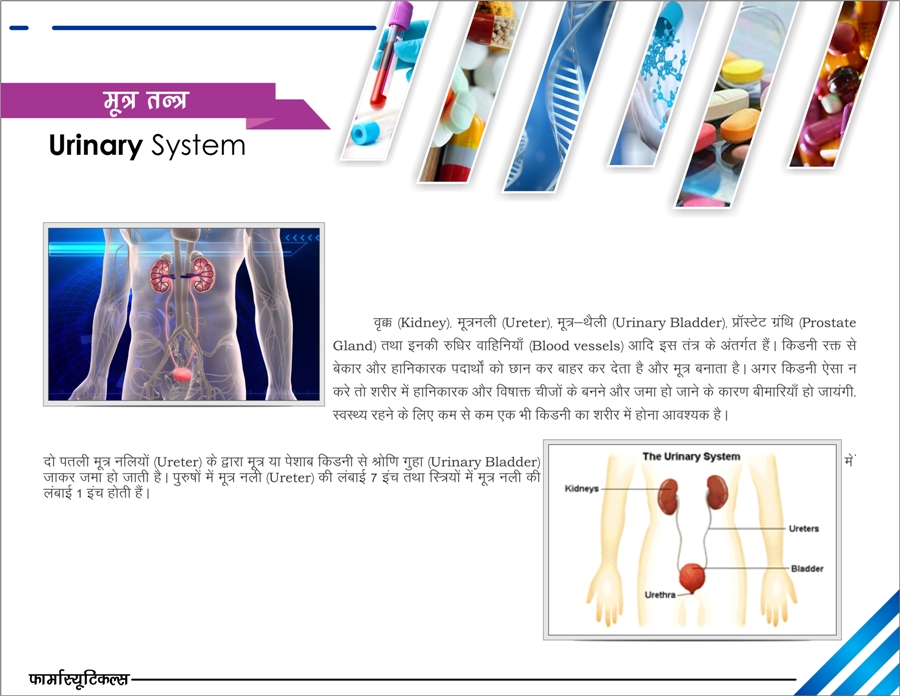 मूत्र तन्त्र

Urinary System

वृक्क (Kidney), मूत्रनली (Ureter), मूत्र–थैली (Urinary Bladder), प्रॉस्टेट ग्रंथि (Prostate Gland) तथा इनकी रुधिर वाहिनियाँ (Blood vessels) आदि इस तंत्र के अंतर्गत हैं। किडनी रक्त से बेकार और हानिकारक पदार्थों को छान कर बाहर कर देता है और मूत्र बनाता है। अगर किडनी ऐसा न करे तो शरीर में हानिकारक और विषाक्त चीजों के बनने और जमा हो जाने के कारण बीमारियाँ हो जायंगी. स्वस्थ्य रहने के लिए कम से कम एक भी किडनी का शरीर में होना आवश्यक है।

दो पतली मूत्र नलियों (Ureter) के द्वारा मूत्र या पेशाब किडनी से श्रोणि गुहा (Urinary Bladder) में जाकर जमा हो जाती है। पुरुषों में मूत्र नली (Ureter) की लंबाई 7 इंच तथा स्त्रियों में मूत्र नली की लंबाई 1 इंच होती हैं।

The Urinary System

Kidneys

Ureters

Bladder

Urethra

फार्मास्यूटिकल्स